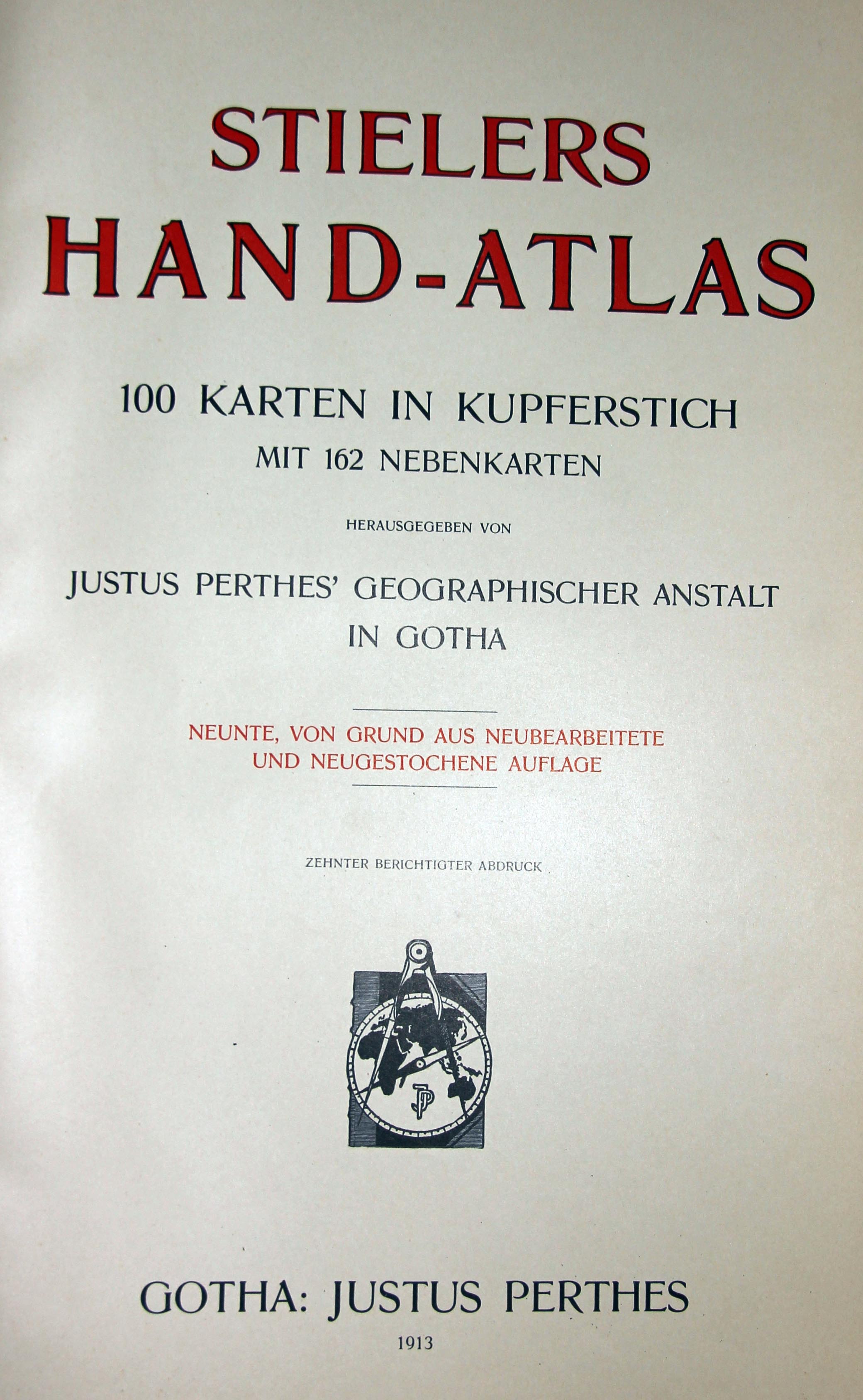 STIELERS
HAND-ATLAS

100 KARTEN IN KUPFERSTICH
MIT 162 NEBENKARTEN

HERAUSGEGEBEN VON

JUSTUS PERTHES' GEOGRAPHISCHER ANSTALT
IN GOTHA

NEUNTE, VON GRUND AUS NEUBEARBEITETE
UND NEUGESTOCHENE AUFLAGE

ZEHNTER BERICHTIGTER ABDRUCK

JP

GOTHA: JUSTUS PERTHES
1913